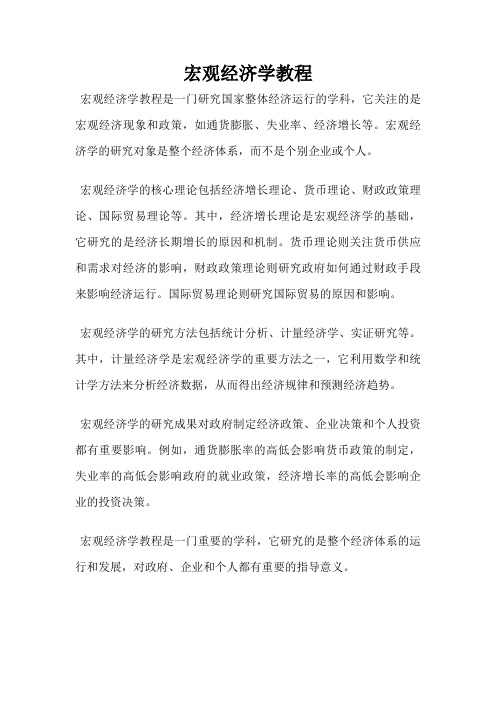 宏观经济学教程

宏观经济学教程是一门研究国家整体经济运行的学科，它关注的是宏观经济现象和政策，如通货膨胀、失业率、经济增长等。宏观经济学的研究对象是整个经济体系，而不是个别企业或个人。

宏观经济学的核心理论包括经济增长理论、货币理论、财政政策理论、国际贸易理论等。其中，经济增长理论是宏观经济学的基础，它研究的是经济长期增长的原因和机制。货币理论则关注货币供应和需求对经济的影响，财政政策理论则研究政府如何通过财政手段来影响经济运行。国际贸易理论则研究国际贸易的原因和影响。

宏观经济学的研究方法包括统计分析、计量经济学、实证研究等。其中，计量经济学是宏观经济学的重要方法之一，它利用数学和统计学方法来分析经济数据，从而得出经济规律和预测经济趋势。

宏观经济学的研究成果对政府制定经济政策、企业决策和个人投资都有重要影响。例如，通货膨胀率的高低会影响货币政策的制定，失业率的高低会影响政府的就业政策，经济增长率的高低会影响企业的投资决策。

宏观经济学教程是一门重要的学科，它研究的是整个经济体系的运行和发展，对政府、企业和个人都有重要的指导意义。